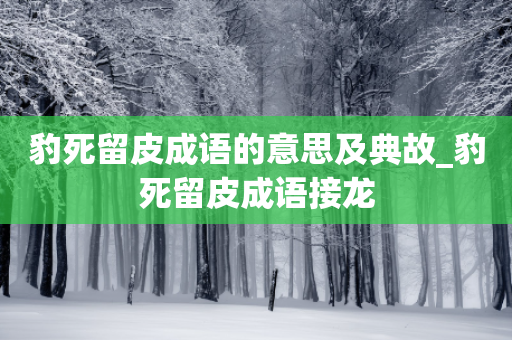 豹死留皮成语的意思及典故_豹死留皮成语接龙